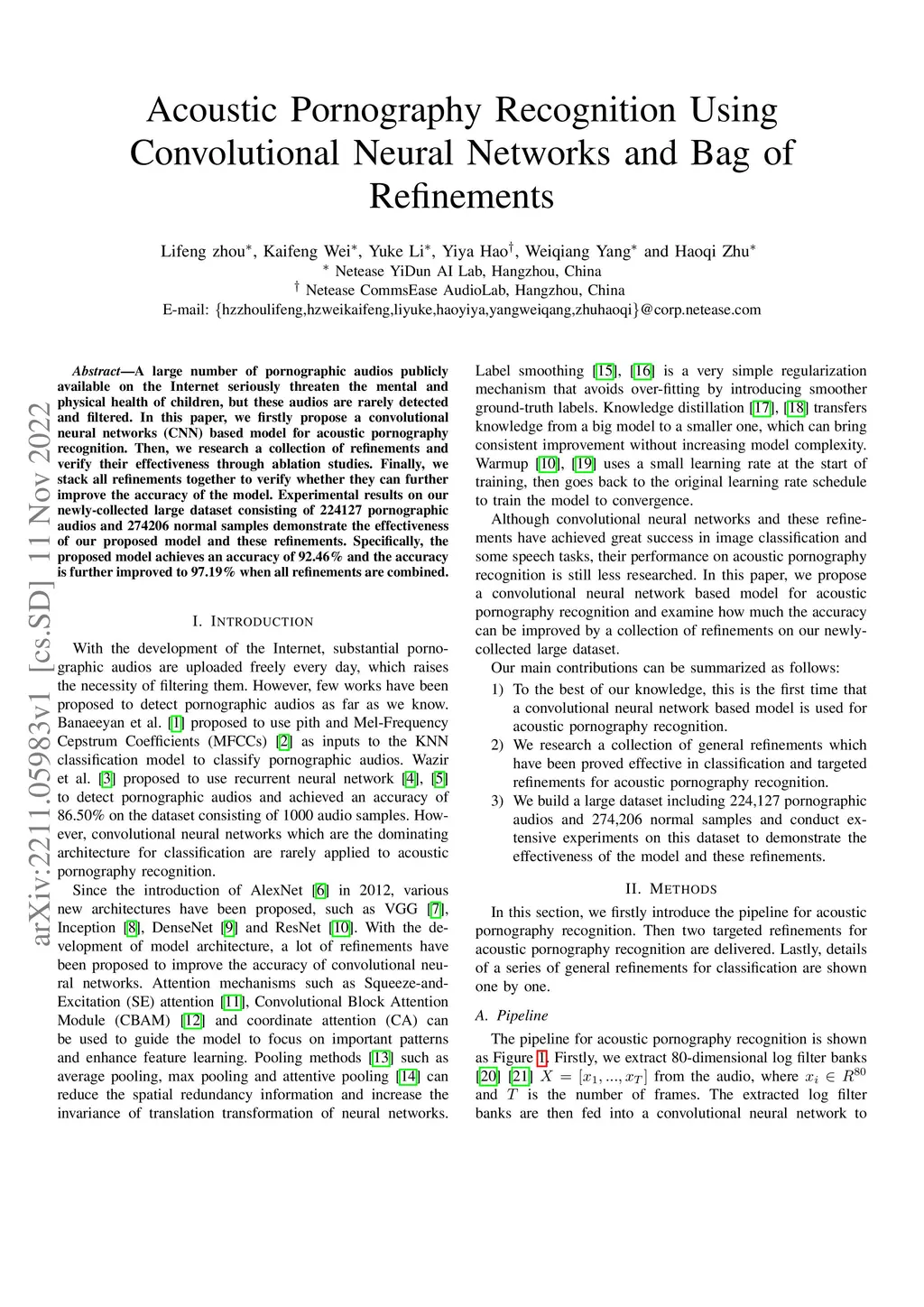 Acoustic Pornography Recognition Using Convolutional Neural Networks and Bag of Refinements

Lifeng zhou$^*$, Kaifeng Wei$^*$, Yuke Li$^*$, Yiya Hao$^\dagger$, Weiqiang Yang$^*$ and Haoqi Zhu$^*$
$^*$ Netease YiDun AI Lab, Hangzhou, China
$^\dagger$ Netease CommsEase AudioLab, Hangzhou, China
E-mail: {hzzhoulifeng,hzweikaifeng,liyuke,haoyiya,yangweiqang,zhuhaoqi}@corp.netease.com

arXiv:2211.05983v1 [cs.SD] 11 Nov 2022

Abstract—A large number of pornographic audios publicly available on the Internet seriously threaten the mental and physical health of children, but these audios are rarely detected and filtered. In this paper, we firstly propose a convolutional neural networks (CNN) based model for acoustic pornography recognition. Then, we research a collection of refinements and verify their effectiveness through ablation studies. Finally, we stack all refinements together to verify whether they can further improve the accuracy of the model. Experimental results on our newly-collected large dataset consisting of 224127 pornographic audios and 274206 normal samples demonstrate the effectiveness of our proposed model and these refinements. Specifically, the proposed model achieves an accuracy of 92.46% and the accuracy is further improved to 97.19% when all refinements are combined.

I. INTRODUCTION

With the development of the Internet, substantial pornographic audios are uploaded freely every day, which raises the necessity of filtering them. However, few works have been proposed to detect pornographic audios as far as we know. Banaeeyan et al. [1] proposed to use pith and Mel-Frequency Cepstrum Coefficients (MFCCs) [2] as inputs to the KNN classification model to classify pornographic audios. Wazir et al. [3] proposed to use recurrent neural network [4], [5] to detect pornographic audios and achieved an accuracy of 86.50% on the dataset consisting of 1000 audio samples. However, convolutional neural networks which are the dominating architecture for classification are rarely applied to acoustic pornography recognition.

Since the introduction of AlexNet [6] in 2012, various new architectures have been proposed, such as VGG [7], Inception [8], DenseNet [9] and ResNet [10]. With the development of model architecture, a lot of refinements have been proposed to improve the accuracy of convolutional neural networks. Attention mechanisms such as Squeeze-and-Excitation (SE) attention [11], Convolutional Block Attention Module (CBAM) [12] and coordinate attention (CA) can be used to guide the model to focus on important patterns and enhance feature learning. Pooling methods [13] such as average pooling, max pooling and attentive pooling [14] can reduce the spatial redundancy information and increase the invariance of translation transformation of neural networks. Label smoothing [15], [16] is a very simple regularization mechanism that avoids over-fitting by introducing smoother ground-truth labels. Knowledge distillation [17], [18] transfers knowledge from a big model to a smaller one, which can bring consistent improvement without increasing model complexity. Warmup [10], [19] uses a small learning rate at the start of training, then goes back to the original learning rate schedule to train the model to convergence.

Although convolutional neural networks and these refinements have achieved great success in image classification and some speech tasks, their performance on acoustic pornography recognition is still less researched. In this paper, we propose a convolutional neural network based model for acoustic pornography recognition and examine how much the accuracy can be improved by a collection of refinements on our newly-collected large dataset.

Our main contributions can be summarized as follows:

1) To the best of our knowledge, this is the first time that a convolutional neural network based model is used for acoustic pornography recognition.
2) We research a collection of general refinements which have been proved effective in classification and targeted refinements for acoustic pornography recognition.
3) We build a large dataset including 224,127 pornographic audios and 274,206 normal samples and conduct extensive experiments on this dataset to demonstrate the effectiveness of the model and these refinements.

II. METHODS

In this section, we firstly introduce the pipeline for acoustic pornography recognition. Then two targeted refinements for acoustic pornography recognition are delivered. Lastly, details of a series of general refinements for classification are shown one by one.

A. Pipeline

The pipeline for acoustic pornography recognition is shown as Figure 1. Firstly, we extract 80-dimensional log filter banks [20] [21] $X = [x_1, ..., x_T]$ from the audio, where $x_i \in R^{80}$ and $T$ is the number of frames. The extracted log filter banks are then fed into a convolutional neural network to